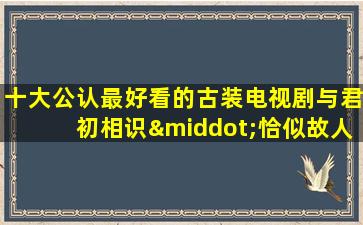 十大公认最好看的古装电视剧与君初相识&middot;恰似故人